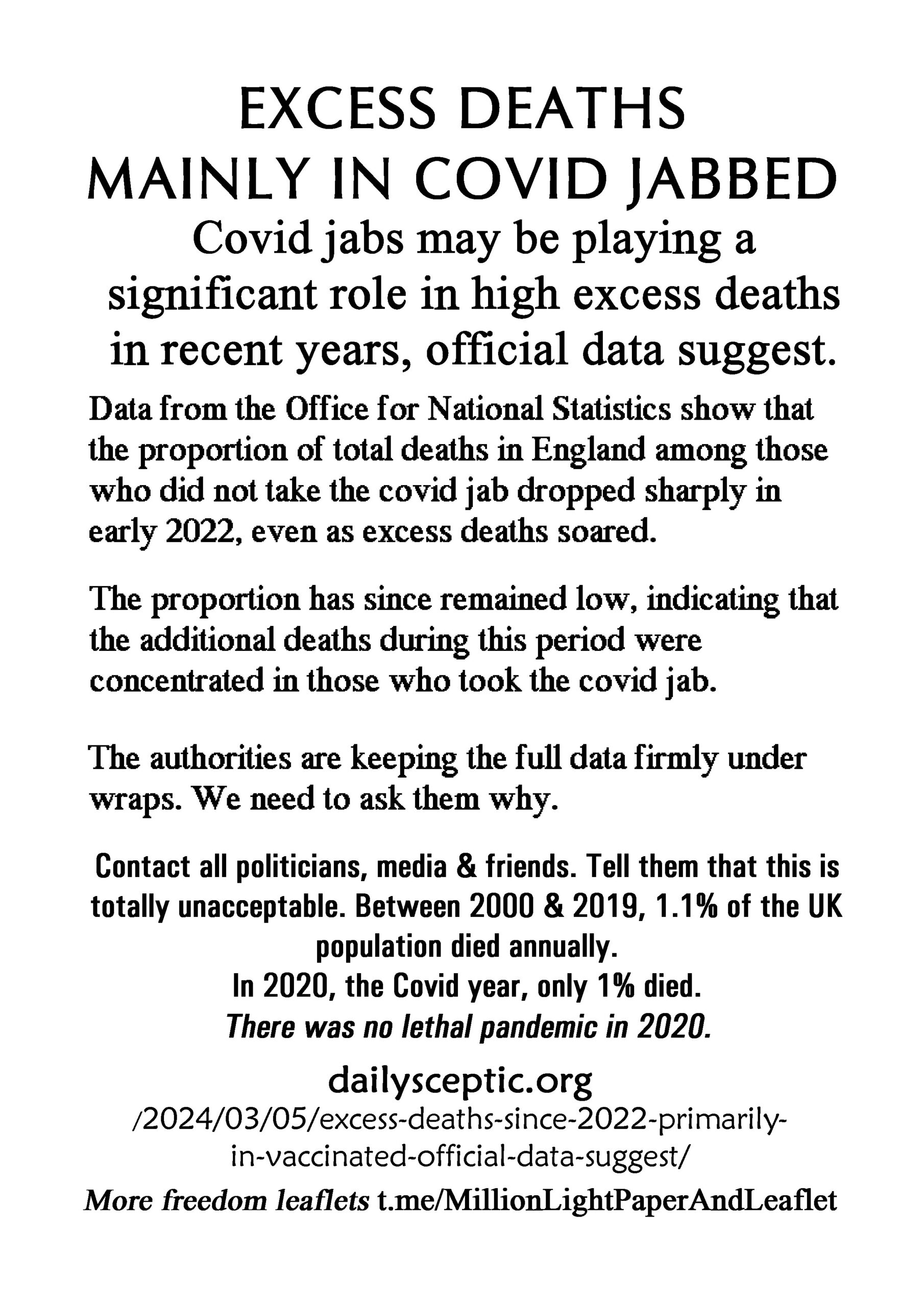 EXCESS DEATHS
MAINLY IN COVID JABBED

Covid jabs may be playing a significant role in high excess deaths in recent years, official data suggest.

Data from the Office for National Statistics show that the proportion of total deaths in England among those who did not take the covid jab dropped sharply in early 2022, even as excess deaths soared.

The proportion has since remained low, indicating that the additional deaths during this period were concentrated in those who took the covid jab.

The authorities are keeping the full data firmly under wraps. We need to ask them why.

Contact all politicians, media & friends. Tell them that this is totally unacceptable. Between 2000 & 2019, 1.1% of the UK population died annually.
In 2020, the Covid year, only 1% died.
There was no lethal pandemic in 2020.

dailysceptic.org
/2024/03/05/excess-deaths-since-2022-primarily-in-vaccinated-official-data-suggest/

More freedom leaflets t.me/MillionLightPaperAndLeaflet